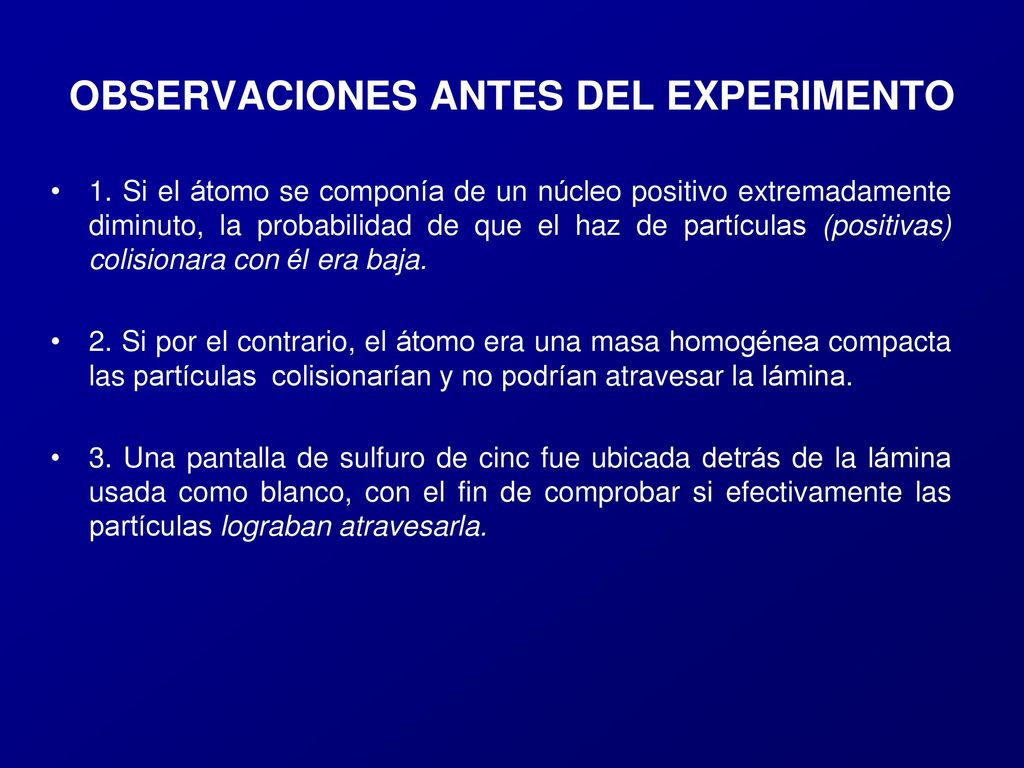 OBSERVACIONES ANTES DEL EXPERIMENTO

• 1. Si el átomo se componía de un núcleo positivo extremadamente diminuto, la probabilidad de que el haz de partículas (positivas) colisionara con él era baja.

• 2. Si por el contrario, el átomo era una masa homogénea compacta las partículas colisionarían y no podrían atravesar la lámina.

• 3. Una pantalla de sulfuro de cinc fue ubicada detrás de la lámina usada como blanco, con el fin de comprobar si efectivamente las partículas lograban atravesarla.